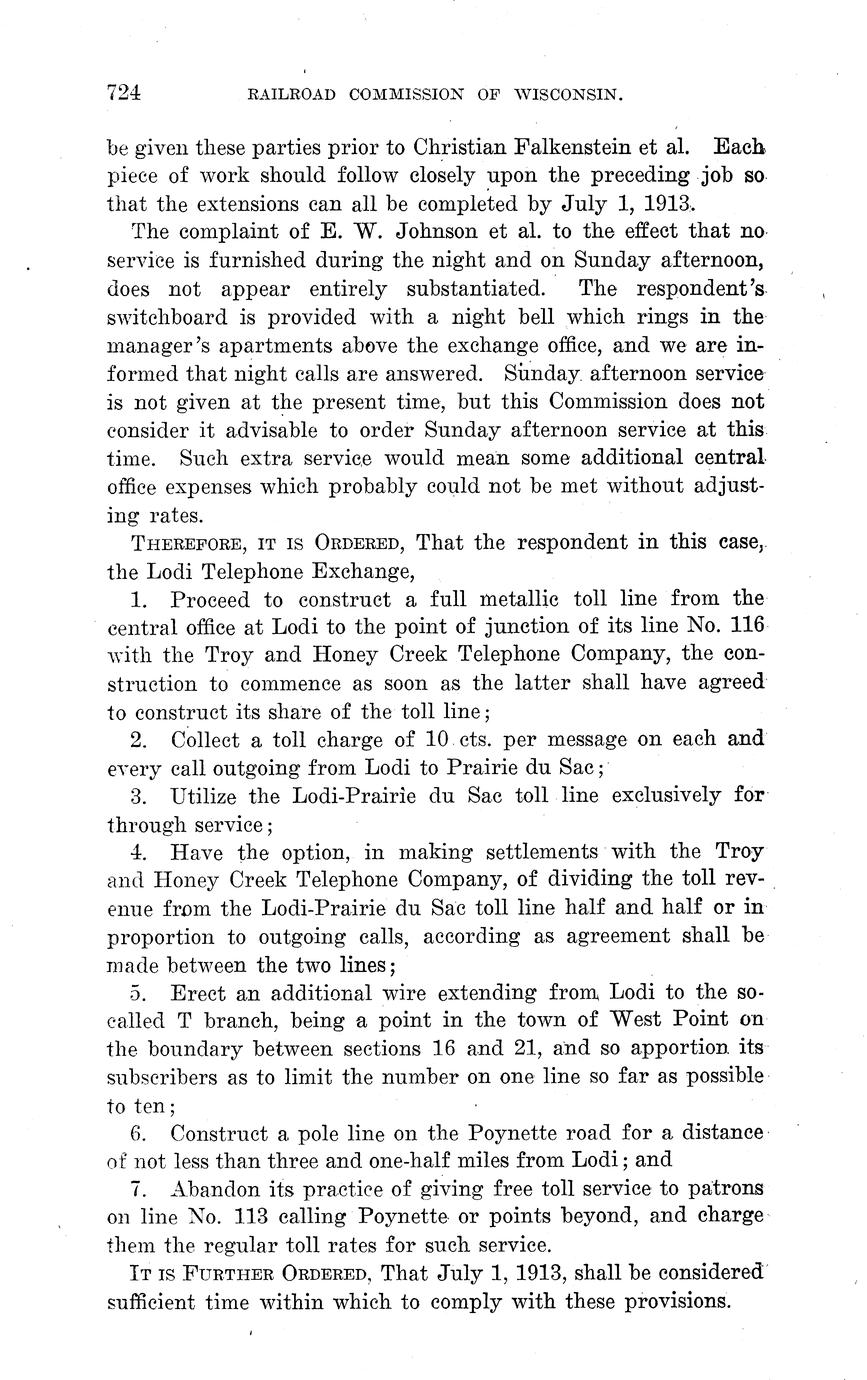 724 RAILROAD COMMISSION OF WISCONSIN.

be given these parties prior to Christian Falkenstein et al. Each piece of work should follow closely upon the preceding job so that the extensions can all be completed by July 1, 1913.

The complaint of E. W. Johnson et al. to the effect that no service is furnished during the night and on Sunday afternoon, does not appear entirely substantiated. The respondent's switchboard is provided with a night bell which rings in the manager's apartments above the exchange office, and we are informed that night calls are answered. Sunday afternoon service is not given at the present time, but this Commission does not consider it advisable to order Sunday afternoon service at this time. Such extra service would mean some additional central office expenses which probably could not be met without adjusting rates.

THEREFORE, IT IS ORDERED, That the respondent in this case, the Lodi Telephone Exchange,

1. Proceed to construct a full metallic toll line from the central office at Lodi to the point of junction of its line No. 116 with the Troy and Honey Creek Telephone Company, the construction to commence as soon as the latter shall have agreed to construct its share of the toll line;

2. Collect a toll charge of 10 cts. per message on each and every call outgoing from Lodi to Prairie du Sac;

3. Utilize the Lodi-Prairie du Sac toll line exclusively for through service;

4. Have the option, in making settlements with the Troy and Honey Creek Telephone Company, of dividing the toll revenue from the Lodi-Prairie du Sac toll line half and half or in proportion to outgoing calls, according as agreement shall be made between the two lines;

5. Erect an additional wire extending from Lodi to the so-called T branch, being a point in the town of West Point on the boundary between sections 16 and 21, and so apportion its subscribers as to limit the number on one line so far as possible to ten;

6. Construct a pole line on the Poynette road for a distance of not less than three and one-half miles from Lodi; and

7. Abandon its practice of giving free toll service to patrons on line No. 113 calling Poynette or points beyond, and charge them the regular toll rates for such service.

IT IS FURTHER ORDERED, That July 1, 1913, shall be considered sufficient time within which to comply with these provisions.